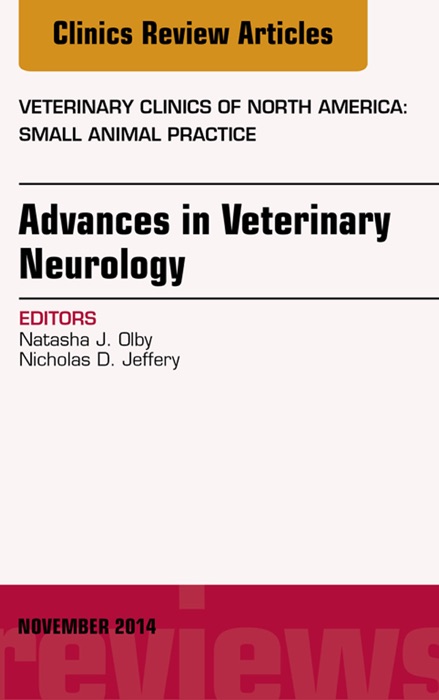 Clinics Review Articles

VETERINARY CLINICS OF NORTH AMERICA: SMALL ANIMAL PRACTICE

Advances in Veterinary Neurology

EDITORS
Natasha J. Olby
Nicholas D. Jeffery

NOVEMBER 2014

reviews